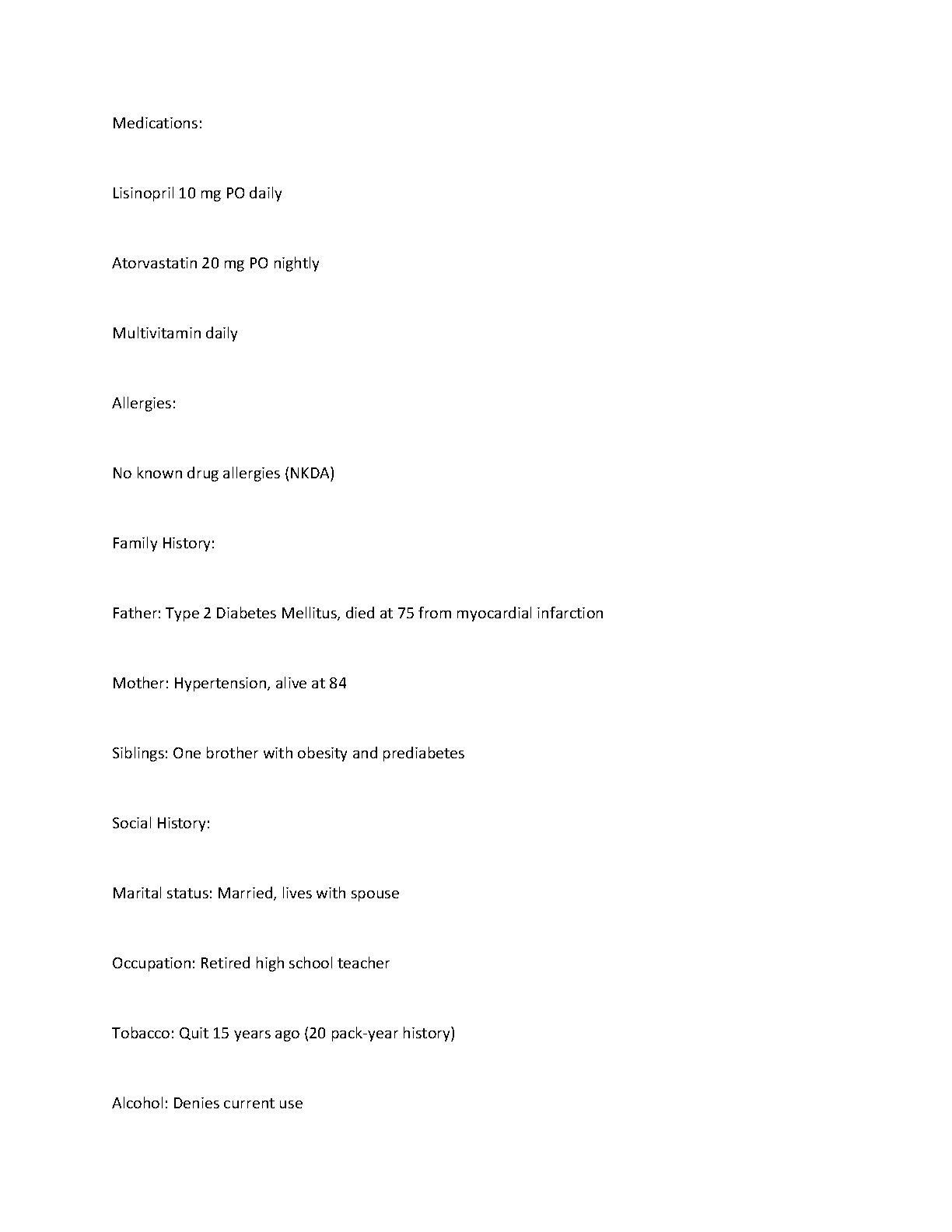 Medications:

Lisinopril 10 mg PO daily

Atorvastatin 20 mg PO nightly

Multivitamin daily

Allergies:

No known drug allergies (NKDA)

Family History:

Father: Type 2 Diabetes Mellitus, died at 75 from myocardial infarction

Mother: Hypertension, alive at 84

Siblings: One brother with obesity and prediabetes

Social History:

Marital status: Married, lives with spouse

Occupation: Retired high school teacher

Tobacco: Quit 15 years ago (20 pack-year history)

Alcohol: Denies current use